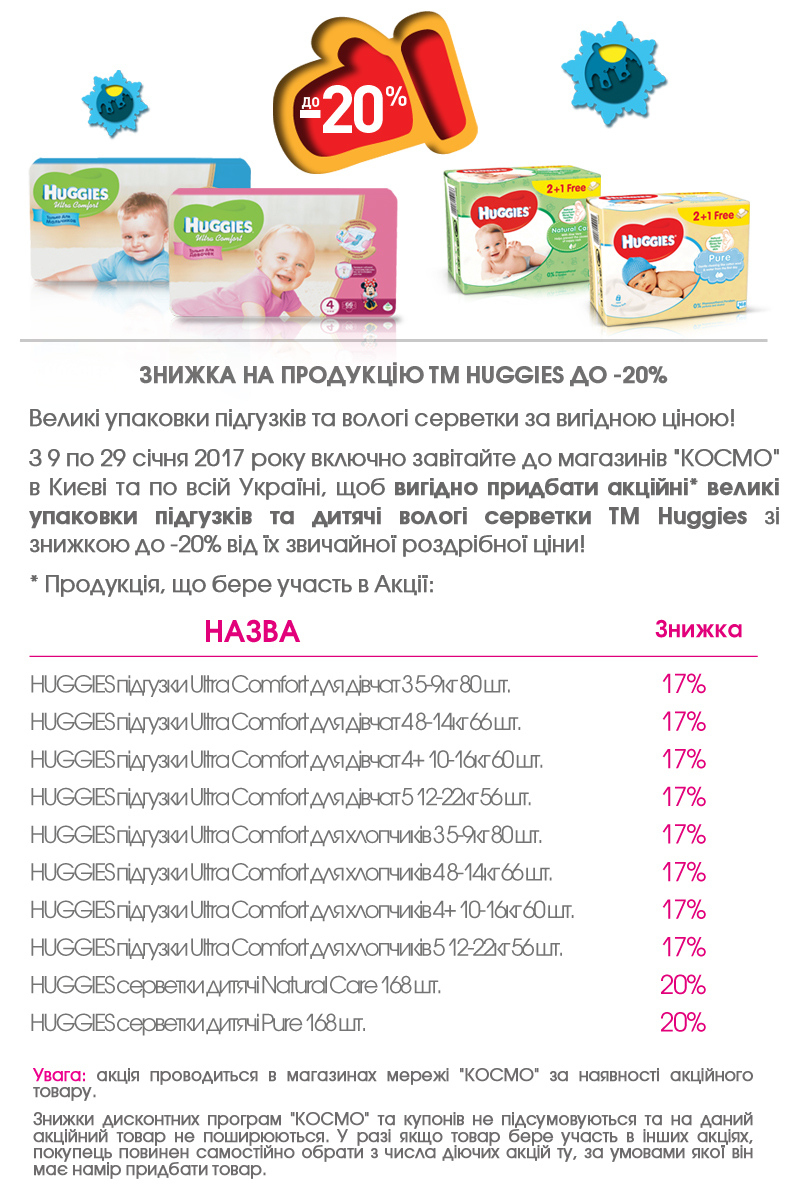 до -20%

HUGGIES Ultra Comfort

HUGGIES Ultra Comfort

4

2+1 Free
HUGGIES
Natural Care

2+1 Free
HUGGIES
Pure

ЗНИЖКА НА ПРОДУКЦІЮ ТМ HUGGIES ДО -20%

Великі упаковки підгузків та вологі серветки за вигідною ціною!

З 9 по 29 січня 2017 року включно завітайте до магазинів "КОСМО" в Києві та по всій Україні, щоб вигідно придбати акційні* великі упаковки підгузків та дитячі вологі серветки ТМ Huggies зі знижкою до -20% від їх звичайної роздрібної ціни!

* Продукція, що бере участь в Акції:

| НАЗВА | Знижка |
|---|---|
| HUGGIES підгузки Ultra Comfort для дівчат 3 5-9кг 80 шт. | 17% |
| HUGGIES підгузки Ultra Comfort для дівчат 4 8-14кг 66 шт. | 17% |
| HUGGIES підгузки Ultra Comfort для дівчат 4+ 10-16кг 60 шт. | 17% |
| HUGGIES підгузки Ultra Comfort для дівчат 5 12-22кг 56 шт. | 17% |
| HUGGIES підгузки Ultra Comfort для хлопчиків 3 5-9кг 80 шт. | 17% |
| HUGGIES підгузки Ultra Comfort для хлопчиків 4 8-14кг 66 шт. | 17% |
| HUGGIES підгузки Ultra Comfort для хлопчиків 4+ 10-16кг 60 шт. | 17% |
| HUGGIES підгузки Ultra Comfort для хлопчиків 5 12-22кг 56 шт. | 17% |
| HUGGIES серветки дитячі Natural Care 168 шт. | 20% |
| HUGGIES серветки дитячі Pure 168 шт. | 20% |

Увага: акція проводиться в магазинах мережі "КОСМО" за наявності акційного товару.

Знижки дисконтних програм "КОСМО" та купонів не підсумовуються та на даний акційний товар не поширюються. У разі якщо товар бере участь в інших акціях, покупець повинен самостійно обрати з числа діючих акцій ту, за умовами якої він має намір придбати товар.